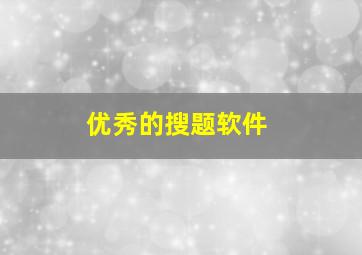 优秀的搜题软件